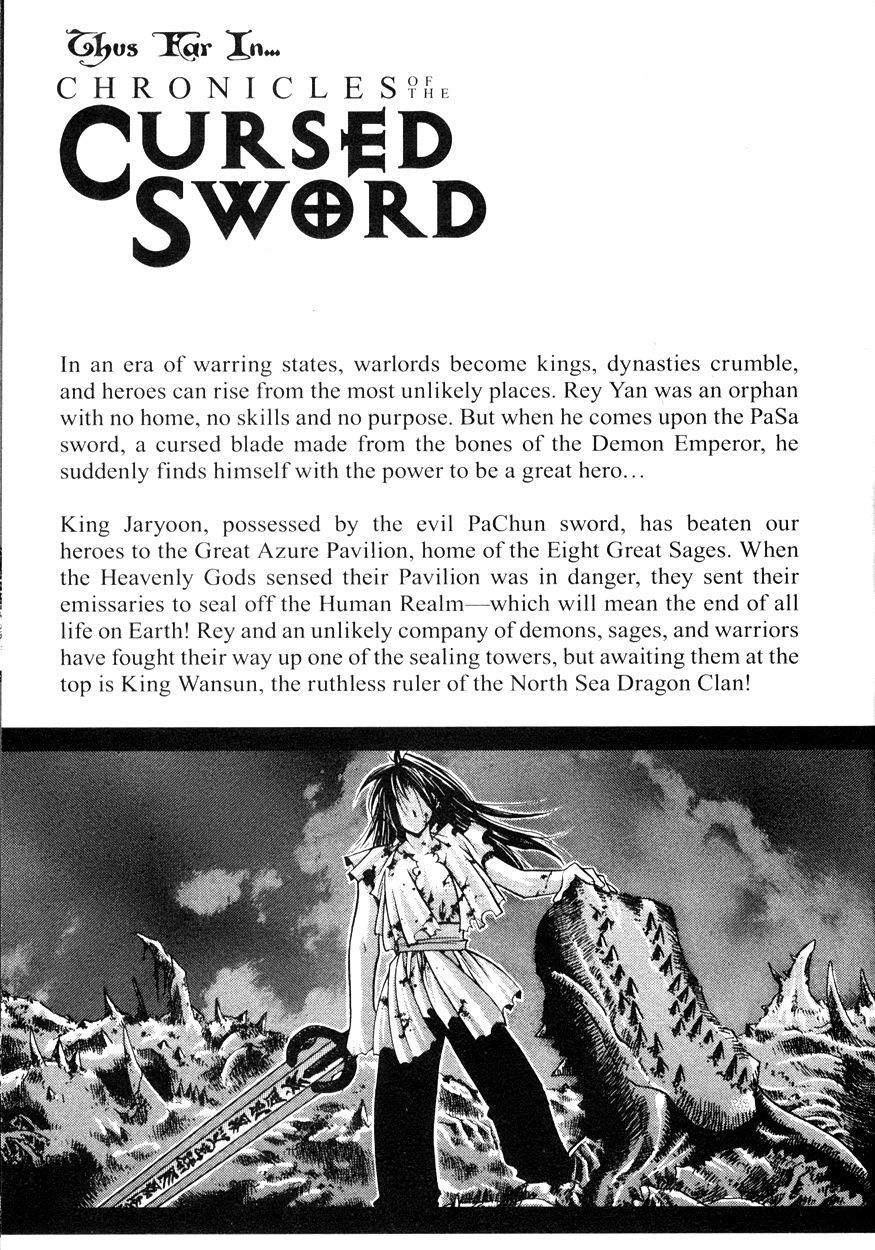 Thus Far In...
CHRONICLES OF THE
CURSED SWORD

In an era of warring states, warlords become kings, dynasties crumble, and heroes can rise from the most unlikely places. Rey Yan was an orphan with no home, no skills and no purpose. But when he comes upon the PaSa sword, a cursed blade made from the bones of the Demon Emperor, he suddenly finds himself with the power to be a great hero...

King Jaryoon, possessed by the evil PaChun sword, has beaten our heroes to the Great Azure Pavilion, home of the Eight Great Sages. When the Heavenly Gods sensed their Pavilion was in danger, they sent their emissaries to seal off the Human Realm—which will mean the end of all life on Earth! Rey and an unlikely company of demons, sages, and warriors have fought their way up one of the sealing towers, but awaiting them at the top is King Wansun, the ruthless ruler of the North Sea Dragon Clan!